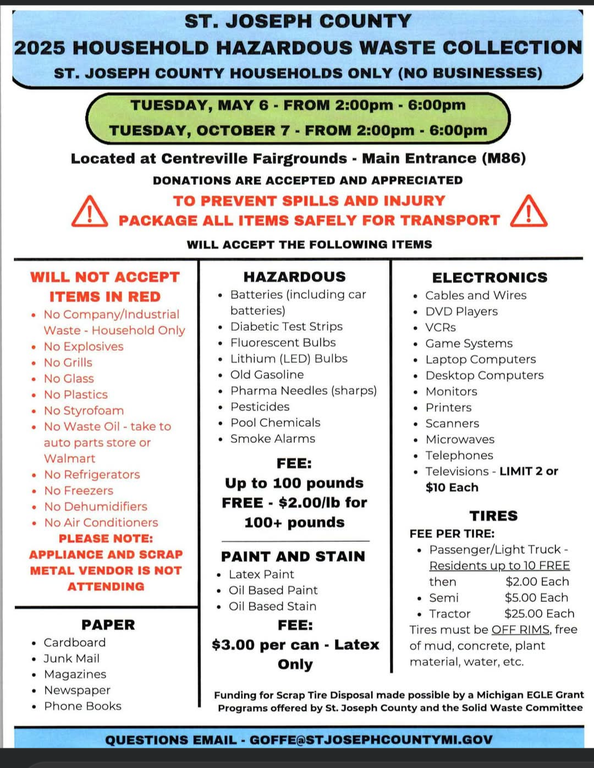 ST. JOSEPH COUNTY
2025 HOUSEHOLD HAZARDOUS WASTE COLLECTION
ST. JOSEPH COUNTY HOUSEHOLDS ONLY (NO BUSINESSES)

TUESDAY, MAY 6 - FROM 2:00pm - 6:00pm
TUESDAY, OCTOBER 7 - FROM 2:00pm - 6:00pm

Located at Centreville Fairgrounds - Main Entrance (M86)
DONATIONS ARE ACCEPTED AND APPRECIATED
TO PREVENT SPILLS AND INJURY
PACKAGE ALL ITEMS SAFELY FOR TRANSPORT
WILL ACCEPT THE FOLLOWING ITEMS

WILL NOT ACCEPT ITEMS IN RED
- No Company/Industrial Waste - Household Only
- No Explosives
- No Grills
- No Glass
- No Plastics
- No Styrofoam
- No Waste Oil - take to auto parts store or Walmart
- No Refrigerators
- No Freezers
- No Dehumidifiers
- No Air Conditioners

PLEASE NOTE: APPLIANCE AND SCRAP METAL VENDOR IS NOT ATTENDING

PAPER
- Cardboard
- Junk Mail
- Magazines
- Newspaper
- Phone Books

HAZARDOUS
- Batteries (including car batteries)
- Diabetic Test Strips
- Fluorescent Bulbs
- Lithium (LED) Bulbs
- Old Gasoline
- Pharma Needles (sharps)
- Pesticides
- Pool Chemicals
- Smoke Alarms

FEE:
Up to 100 pounds FREE - $2.00/lb for 100+ pounds

PAINT AND STAIN
- Latex Paint
- Oil Based Paint
- Oil Based Stain

FEE:
$3.00 per can - Latex Only

ELECTRONICS
- Cables and Wires
- DVD Players
- VCRs
- Game Systems
- Laptop Computers
- Desktop Computers
- Monitors
- Printers
- Scanners
- Microwaves
- Telephones
- Televisions - LIMIT 2 or $10 Each

TIRES
FEE PER TIRE:
- Passenger/Light Truck - Residents up to 10 FREE then $2.00 Each
- Semi $5.00 Each
- Tractor $25.00 Each

Tires must be OFF RIMS, free of mud, concrete, plant material, water, etc.

Funding for Scrap Tire Disposal made possible by a Michigan EGLE Grant
Programs offered by St. Joseph County and the Solid Waste Committee

QUESTIONS EMAIL - GOFFE@STJOSEPHCOUNTYMI.GOV